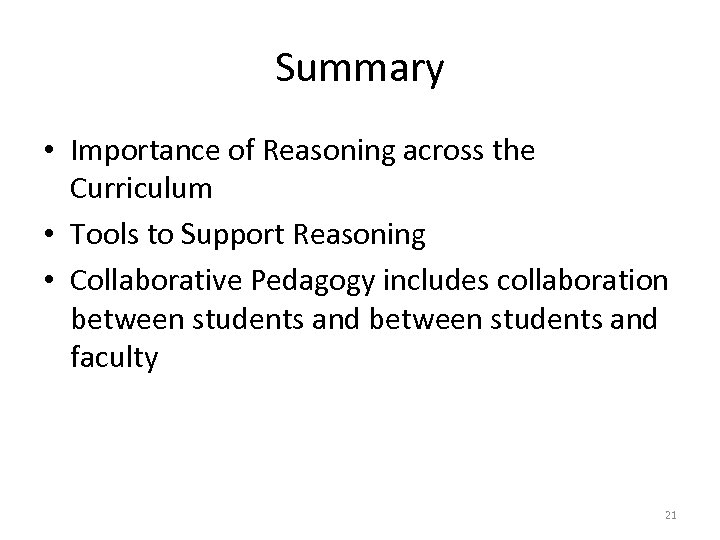 Summary

• Importance of Reasoning across the Curriculum
• Tools to Support Reasoning
• Collaborative Pedagogy includes collaboration between students and between students and faculty

21